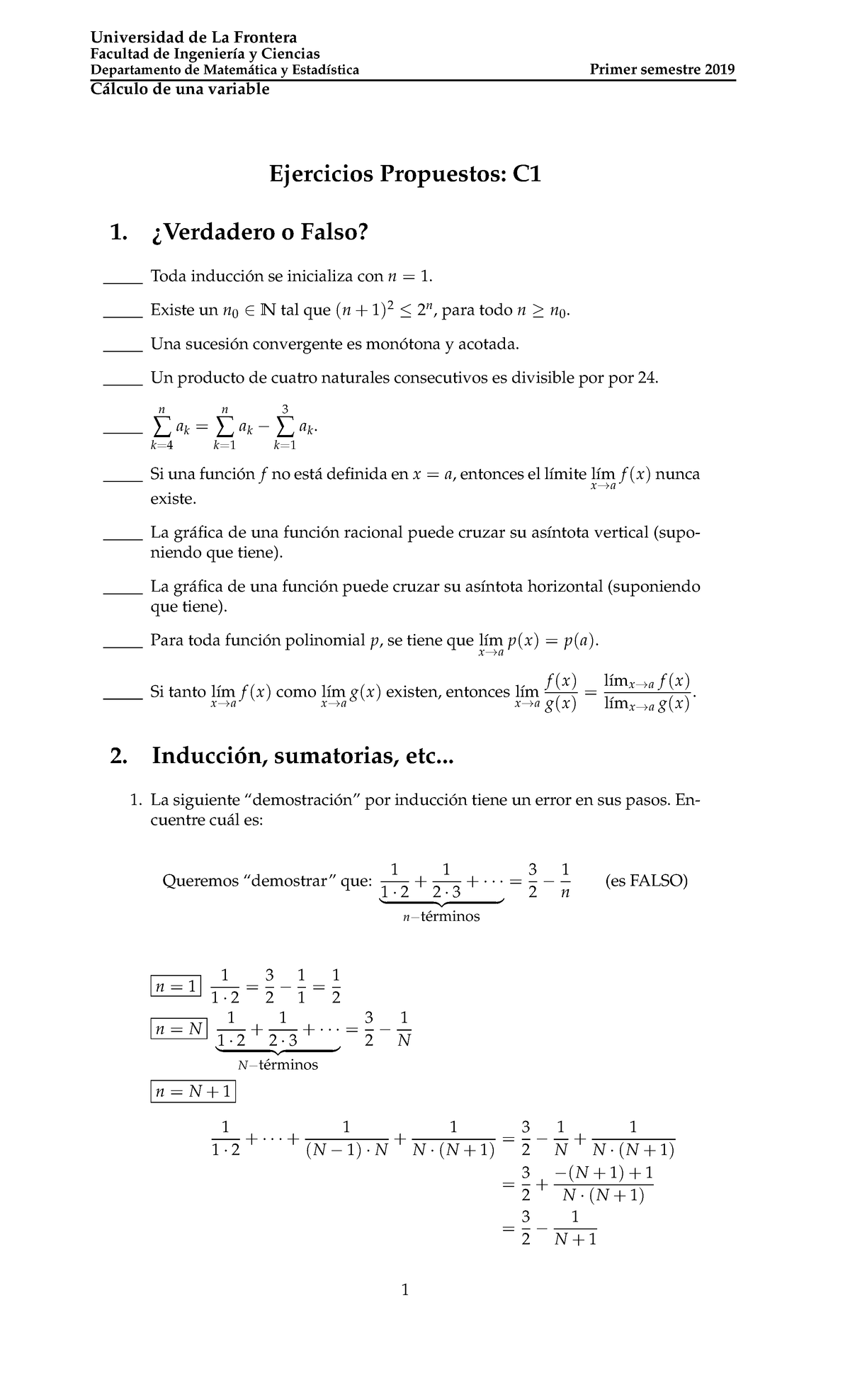 Universidad de La Frontera
Facultad de Ingeniería y Ciencias
Departamento de Matemática y Estadística
Primer semestre 2019
Cálculo de una variable

Ejercicios Propuestos: C1

1. ¿Verdadero o Falso?

_____ Toda inducción se inicializa con $n = 1$.

_____ Existe un $n_0 \in \mathbb{N}$ tal que $(n+1)^2 \leq 2^n$, para todo $n \geq n_0$.

_____ Una sucesión convergente es monótona y acotada.

_____ Un producto de cuatro naturales consecutivos es divisible por por 24.

_____ $\sum_{k=4}^{n} a_k = \sum_{k=1}^{n} a_k - \sum_{k=1}^{3} a_k$.

_____ Si una función $f$ no está definida en $x = a$, entonces el límite $\lim_{x \to a} f(x)$ nunca existe.

_____ La gráfica de una función racional puede cruzar su asíntota vertical (suponiendo que tiene).

_____ La gráfica de una función puede cruzar su asíntota horizontal (suponiendo que tiene).

_____ Para toda función polinomial $p$, se tiene que $\lim_{x \to a} p(x) = p(a)$.

_____ Si tanto $\lim_{x \to a} f(x)$ como $\lim_{x \to a} g(x)$ existen, entonces $\lim_{x \to a} \frac{f(x)}{g(x)} = \frac{\lim_{x \to a} f(x)}{\lim_{x \to a} g(x)}$.

2. Inducción, sumatorias, etc...

1. La siguiente “demostración” por inducción tiene un error en sus pasos. Encuentre cuál es:

Queremos “demostrar” que: $\underbrace{\frac{1}{1 \cdot 2} + \frac{1}{2 \cdot 3} + \cdots}_{n-\text{términos}} = \frac{3}{2} - \frac{1}{n}$ (es FALSO)

$\boxed{n = 1}$ $\frac{1}{1 \cdot 2} = \frac{3}{2} - \frac{1}{1} = \frac{1}{2}$

$\boxed{n = N}$ $\underbrace{\frac{1}{1 \cdot 2} + \frac{1}{2 \cdot 3} + \cdots}_{N-\text{términos}} = \frac{3}{2} - \frac{1}{N}$

$\boxed{n = N + 1}$

$\frac{1}{1 \cdot 2} + \cdots + \frac{1}{(N-1) \cdot N} + \frac{1}{N \cdot (N+1)} = \frac{3}{2} - \frac{1}{N} + \frac{1}{N \cdot (N+1)}$
$= \frac{3}{2} + \frac{-(N+1)+1}{N \cdot (N+1)}$
$= \frac{3}{2} - \frac{1}{N+1}$

1